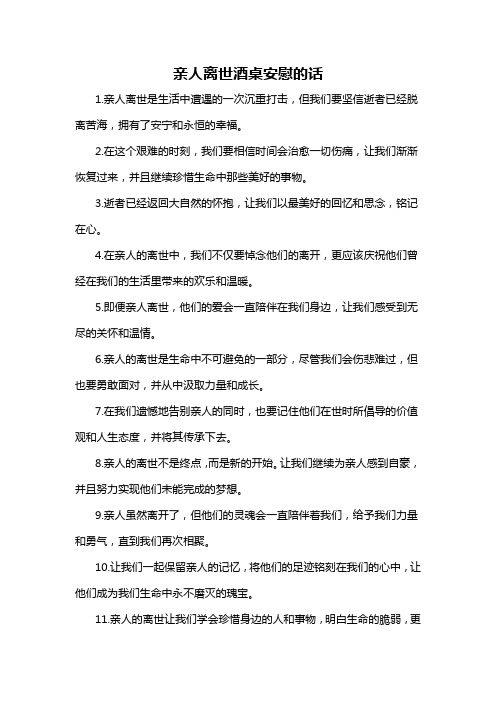 亲人离世酒桌安慰的话

1.亲人离世是生活中遭遇的一次沉重打击，但我们要坚信逝者已经脱离苦海，拥有了安宁和永恒的幸福。

2.在这个艰难的时刻，我们要相信时间会治愈一切伤痛，让我们渐渐恢复过来，并且继续珍惜生命中那些美好的事物。

3.逝者已经返回大自然的怀抱，让我们以最美好的回忆和思念，铭记在心。

4.在亲人的离世中，我们不仅要悼念他们的离开，更应该庆祝他们曾经在我们的生活里带来的欢乐和温暖。

5.即便亲人离世，他们的爱会一直陪伴在我们身边，让我们感受到无尽的关怀和温情。

6.亲人的离世是生命中不可避免的一部分，尽管我们会伤悲难过，但也要勇敢面对，并从中汲取力量和成长。

7.在我们遗憾地告别亲人的同时，也要记住他们在世时所倡导的价值观和人生态度，并将其传承下去。

8.亲人的离世不是终点，而是新的开始。让我们继续为亲人感到自豪，并且努力实现他们未能完成的梦想。

9.亲人虽然离开了，但他们的灵魂会一直陪伴着我们，给予我们力量和勇气，直到我们再次相聚。

10.让我们一起保留亲人的记忆，将他们的足迹铭刻在我们的心中，让他们成为我们生命中永不磨灭的瑰宝。

11.亲人的离世让我们学会珍惜身边的人和事物，明白生命的脆弱，更